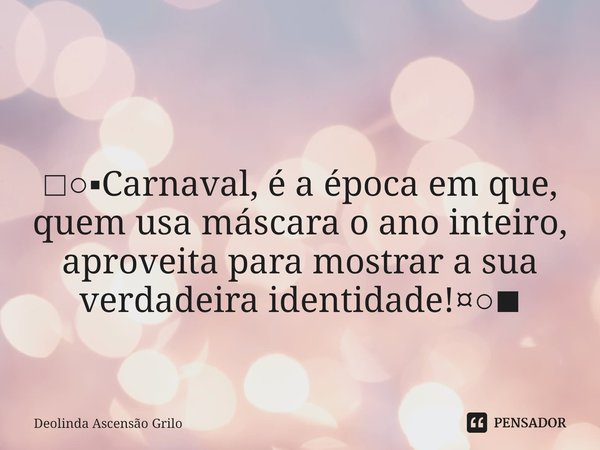 □○▪Carnaval, é a época em que, quem usa máscara o ano inteiro, aproveita para mostrar a sua verdadeira identidade!¤○■

Deolinda Ascensão Grilo

PENSADOR